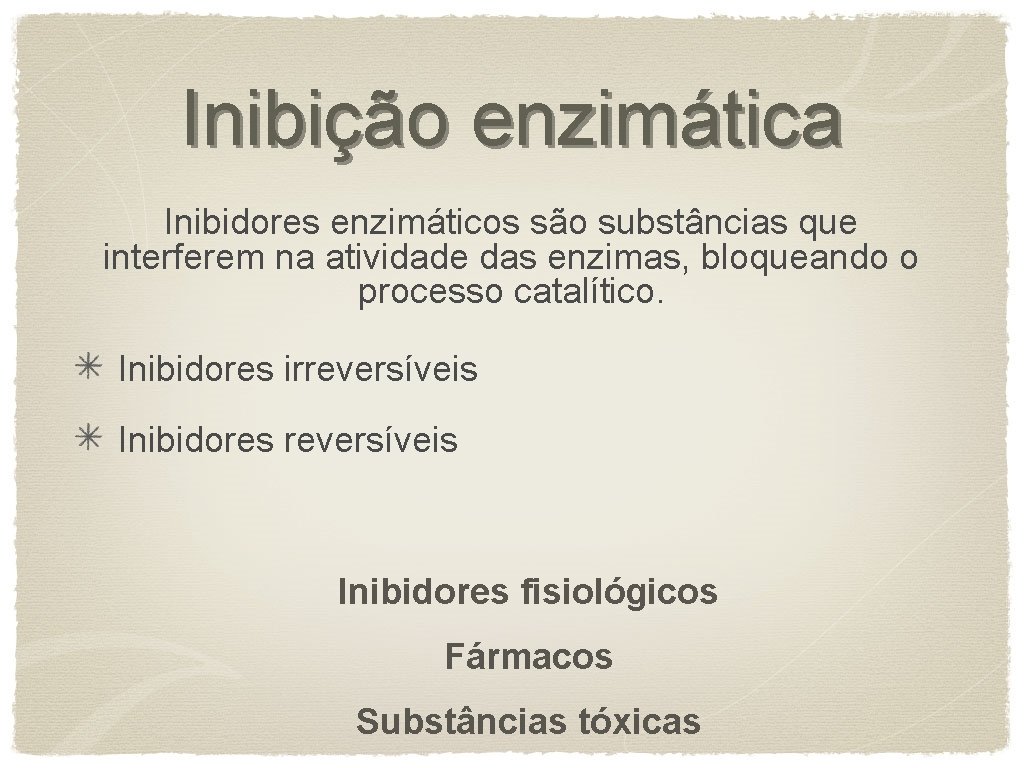 Inibição enzimática

Inibidores enzimáticos são substâncias que interferem na atividade das enzimas, bloqueando o processo catalítico.

✳ Inibidores irreversíveis

✳ Inibidores reversíveis

Inibidores fisiológicos

Fármacos

Substâncias tóxicas